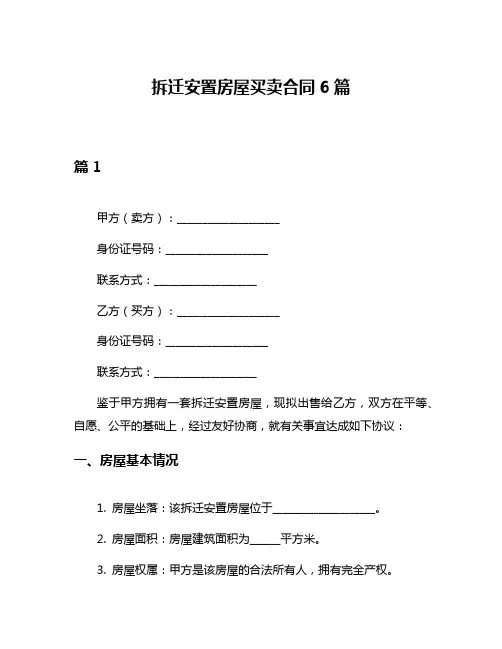 拆迁安置房屋买卖合同 6 篇

篇 1

甲方（卖方）：____________________

身份证号码：____________________

联系方式：____________________

乙方（买方）：____________________

身份证号码：____________________

联系方式：____________________

鉴于甲方拥有一套拆迁安置房屋，现拟出售给乙方，双方在平等、自愿、公平的基础上，经过友好协商，就有关事宜达成如下协议：

一、房屋基本情况

1. 房屋坐落：该拆迁安置房屋位于____________________。

2. 房屋面积：房屋建筑面积为______平方米。

3. 房屋权属：甲方是该房屋的合法所有人，拥有完全产权。